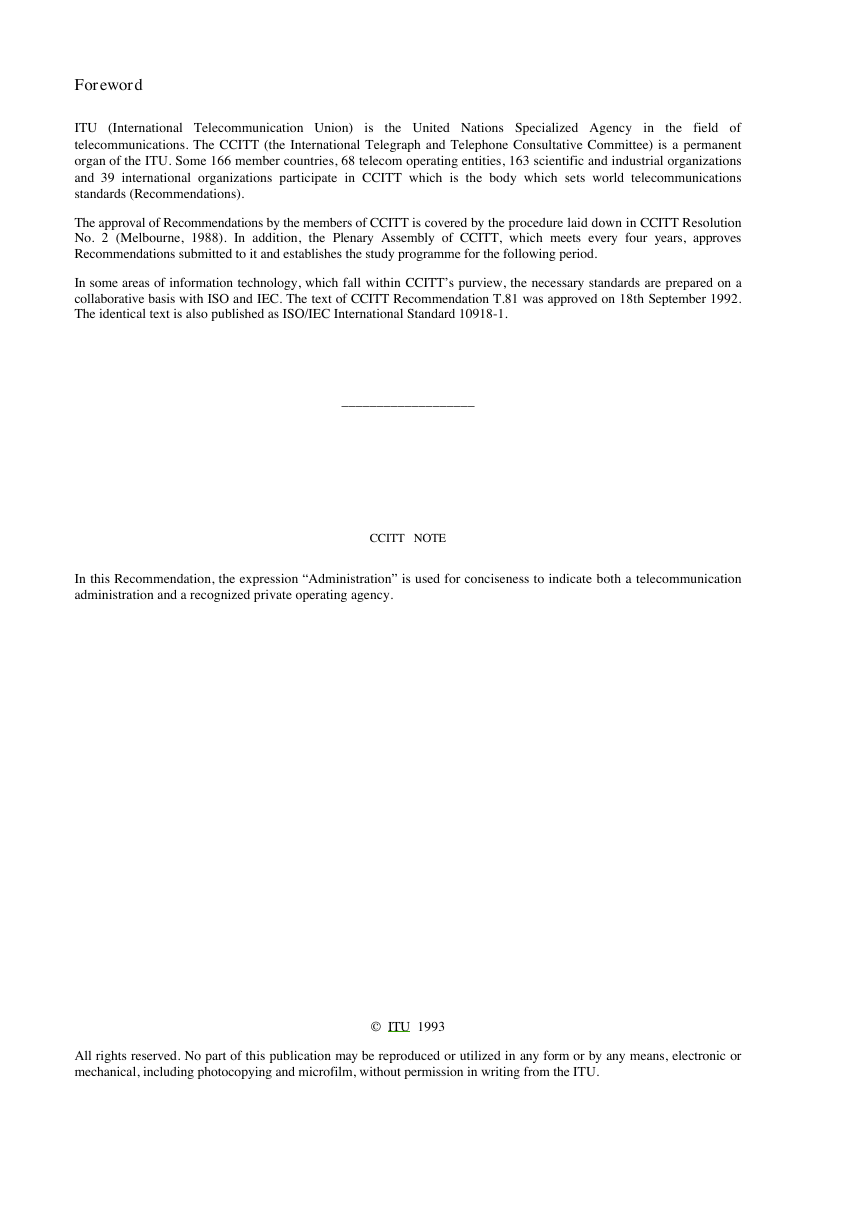 Foreword

ITU (International Telecommunication Union) is the United Nations Specialized Agency in the field of telecommunications. The CCITT (the International Telegraph and Telephone Consultative Committee) is a permanent organ of the ITU. Some 166 member countries, 68 telecom operating entities, 163 scientific and industrial organizations and 39 international organizations participate in CCITT which is the body which sets world telecommunications standards (Recommendations).

The approval of Recommendations by the members of CCITT is covered by the procedure laid down in CCITT Resolution No. 2 (Melbourne, 1988). In addition, the Plenary Assembly of CCITT, which meets every four years, approves Recommendations submitted to it and establishes the study programme for the following period.

In some areas of information technology, which fall within CCITT's purview, the necessary standards are prepared on a collaborative basis with ISO and IEC. The text of CCITT Recommendation T.81 was approved on 18th September 1992. The identical text is also published as ISO/IEC International Standard 10918-1.

CCITT NOTE

In this Recommendation, the expression "Administration" is used for conciseness to indicate both a telecommunication administration and a recognized private operating agency.

© ITU 1993

All rights reserved. No part of this publication may be reproduced or utilized in any form or by any means, electronic or mechanical, including photocopying and microfilm, without permission in writing from the ITU.